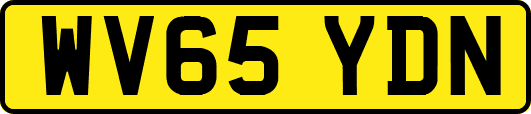 WV65 YDN